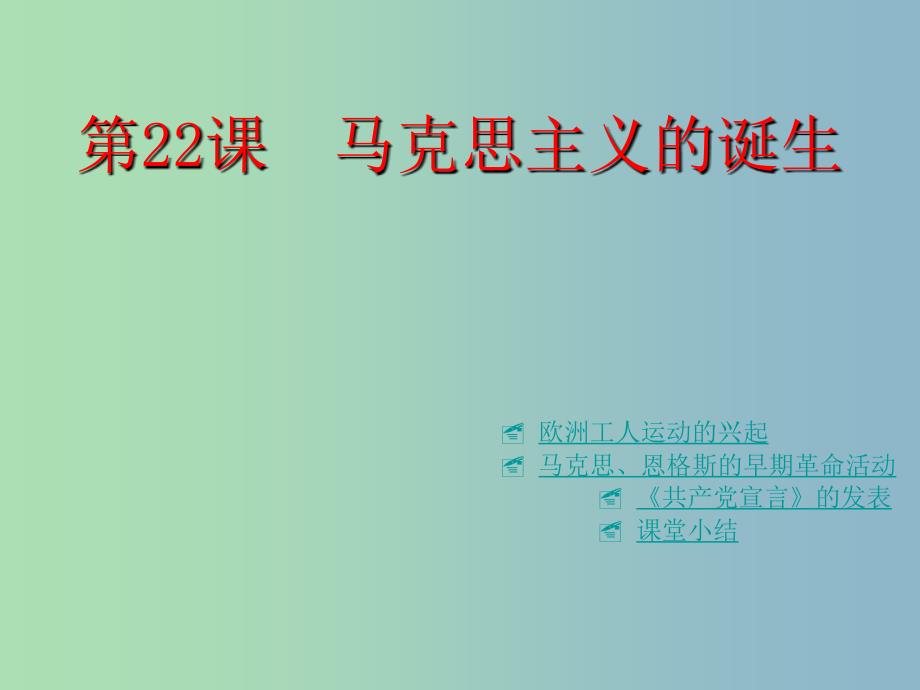 第22课　马克思主义的诞生

欧洲工人运动的兴起
马克思、恩格斯的早期革命活动
《共产党宣言》的发表
课堂小结